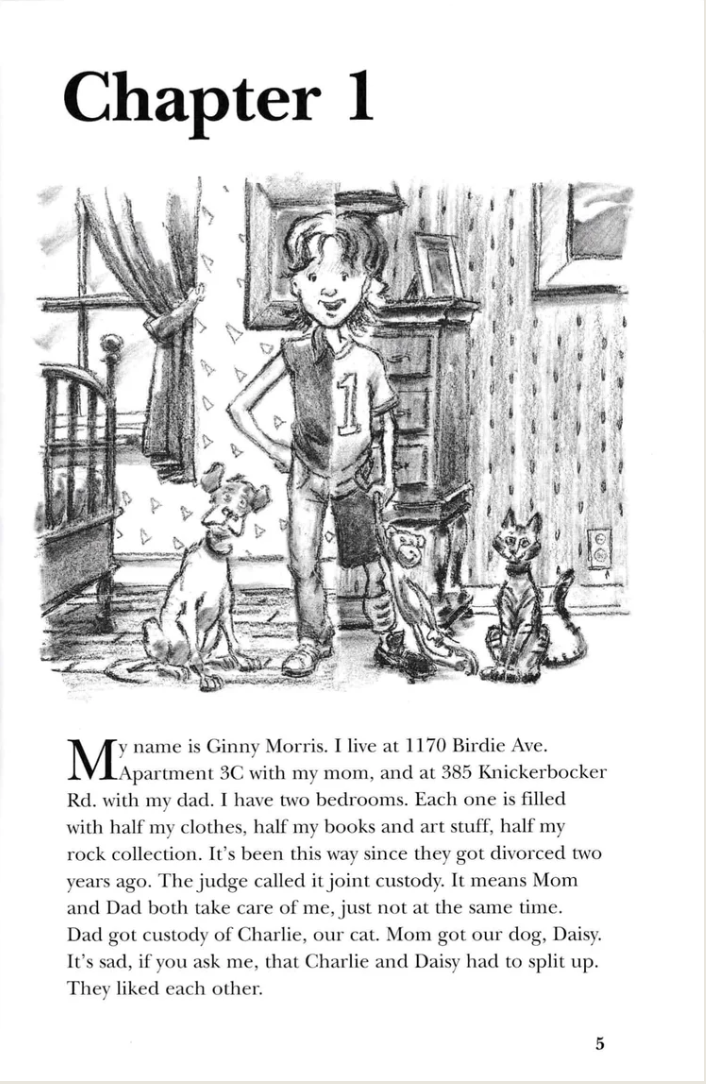 Chapter 1

1

My name is Ginny Morris. I live at 1170 Birdie Ave. Apartment 3C with my mom, and at 385 Knickerbocker Rd. with my dad. I have two bedrooms. Each one is filled with half my clothes, half my books and art stuff, half my rock collection. It's been this way since they got divorced two years ago. The judge called it joint custody. It means Mom and Dad both take care of me, just not at the same time. Dad got custody of Charlie, our cat. Mom got our dog, Daisy. It's sad, if you ask me, that Charlie and Daisy had to split up. They liked each other.

5